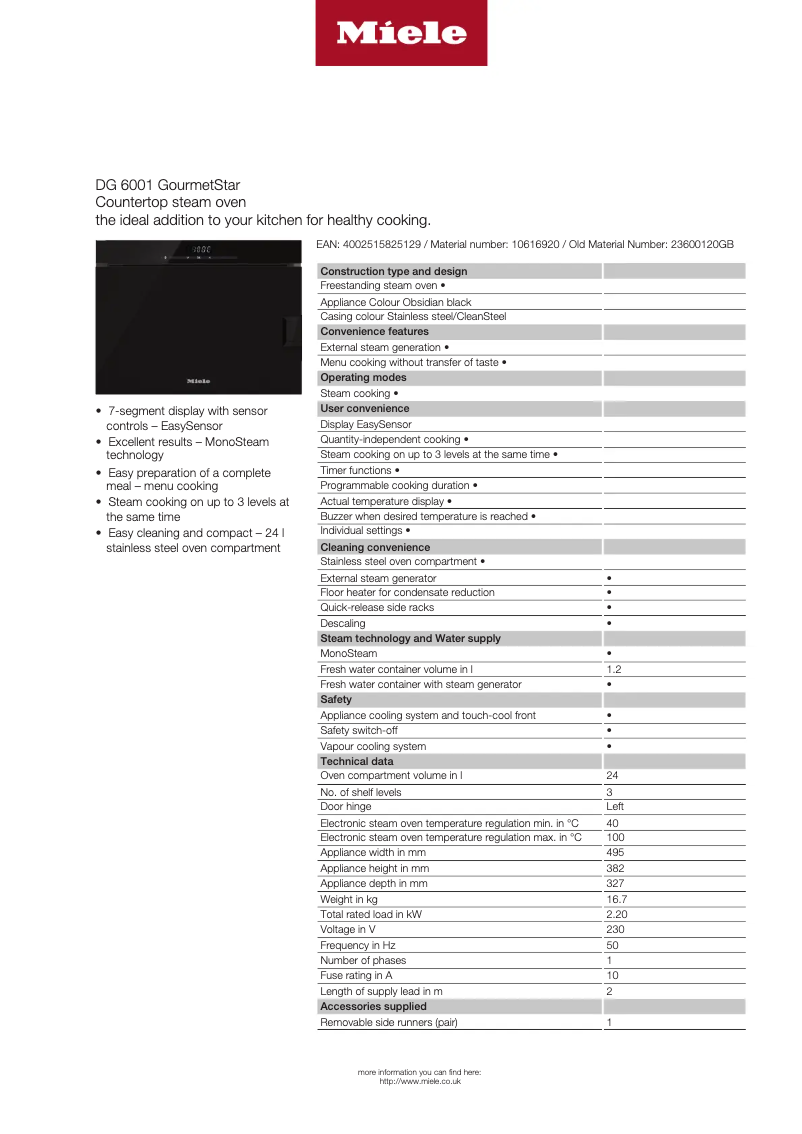 Miele

DG 6001 GourmetStar
Countertop steam oven
the ideal addition to your kitchen for healthy cooking.

Miele

• 7-segment display with sensor controls – EasySensor
• Excellent results – MonoSteam technology
• Easy preparation of a complete meal – menu cooking
• Steam cooking on up to 3 levels at the same time
• Easy cleaning and compact – 24 l stainless steel oven compartment

EAN: 4002515825129 / Material number: 10616920 / Old Material Number: 23600120GB

| Construction type and design | |
|---|---|
| Freestanding steam oven • | |
| Appliance Colour Obsidian black | |
| Casing colour Stainless steel/CleanSteel | |
| Convenience features | |
| External steam generation • | |
| Menu cooking without transfer of taste • | |
| Operating modes | |
| Steam cooking • | |
| User convenience | |
| Display EasySensor | |
| Quantity-independent cooking • | |
| Steam cooking on up to 3 levels at the same time • | |
| Timer functions • | |
| Programmable cooking duration • | |
| Actual temperature display • | |
| Buzzer when desired temperature is reached • | |
| Individual settings • | |
| Cleaning convenience | |
| Stainless steel oven compartment • | |
| External steam generator | • |
| Floor heater for condensate reduction | • |
| Quick-release side racks | • |
| Descaling | • |
| Steam technology and Water supply | |
| MonoSteam | • |
| Fresh water container volume in l | 1.2 |
| Fresh water container with steam generator | • |
| Safety | |
| Appliance cooling system and touch-cool front | • |
| Safety switch-off | • |
| Vapour cooling system | • |
| Technical data | |
| Oven compartment volume in l | 24 |
| No. of shelf levels | 3 |
| Door hinge | Left |
| Electronic steam oven temperature regulation min. in °C | 40 |
| Electronic steam oven temperature regulation max. in °C | 100 |
| Appliance width in mm | 495 |
| Appliance height in mm | 382 |
| Appliance depth in mm | 327 |
| Weight in kg | 16.7 |
| Total rated load in kW | 2.20 |
| Voltage in V | 230 |
| Frequency in Hz | 50 |
| Number of phases | 1 |
| Fuse rating in A | 10 |
| Length of supply lead in m | 2 |
| Accessories supplied | |
| Removable side runners (pair) | 1 |

more information you can find here:
http://www.miele.co.uk